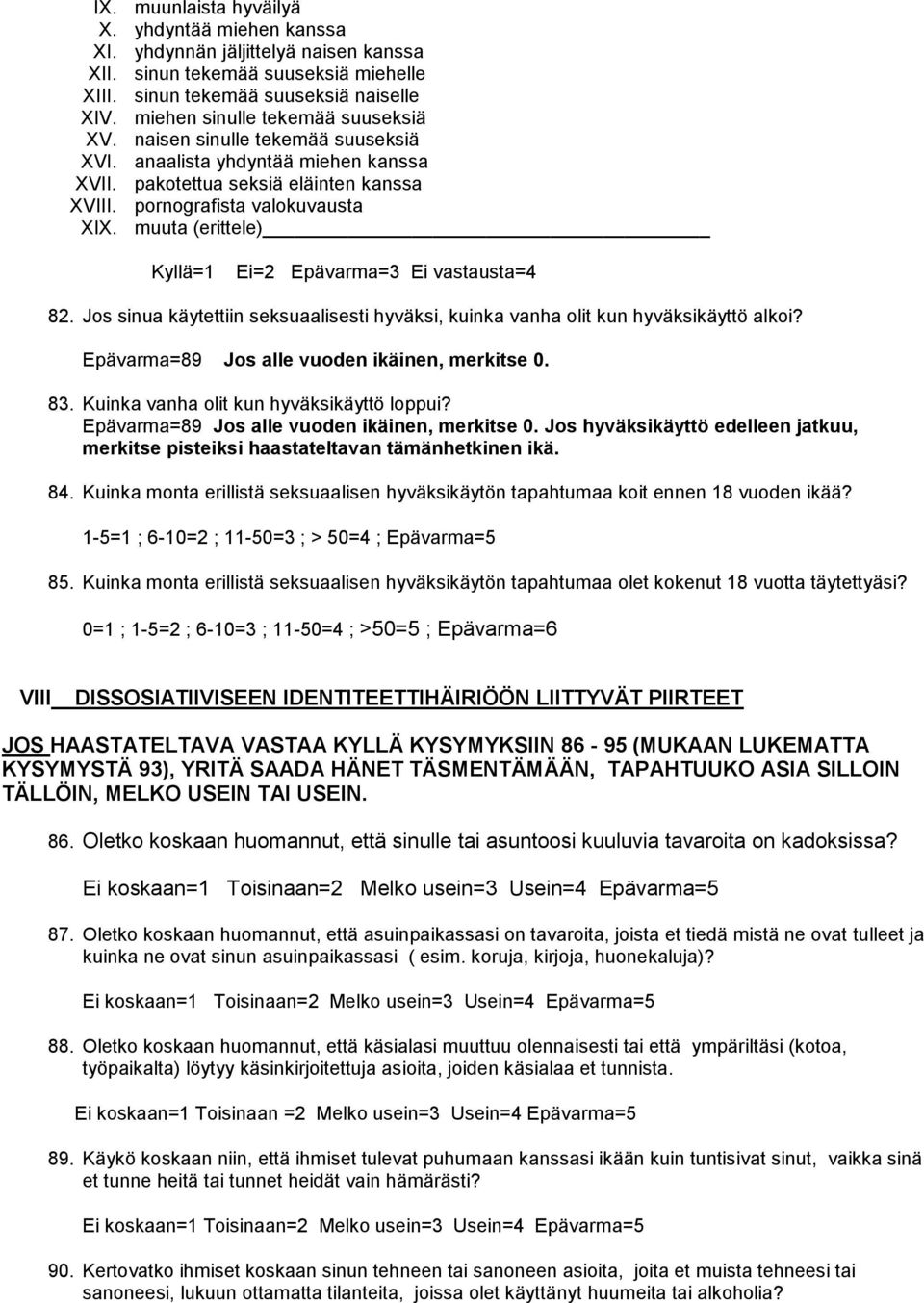 IX. muunlaista hyväilyä
X. yhdyntää miehen kanssa
XI. yhdynnän jäljittelyä naisen kanssa
XII. sinun tekemää suuseksiä miehelle
XIII. sinun tekemää suuseksiä naiselle
XIV. miehen sinulle tekemää suuseksiä
XV. naisen sinulle tekemää suuseksiä
XVI. anaalista yhdyntää miehen kanssa
XVII. pakotettua seksiä eläinten kanssa
XVIII. pornografista valokuvausta
XIX. muuta (erittele)

Kyllä=1 Ei=2 Epävarma=3 Ei vastausta=4

82. Jos sinua käytettiin seksuaalisesti hyväksi, kuinka vanha olit kun hyväksikäyttö alkoi?

Epävarma=89 Jos alle vuoden ikäinen, merkitse 0.

83. Kuinka vanha olit kun hyväksikäyttö loppui?
Epävarma=89 Jos alle vuoden ikäinen, merkitse 0. Jos hyväksikäyttö edelleen jatkuu, merkitse pisteiksi haastateltavan tämänhetkinen ikä.

84. Kuinka monta erillistä seksuaalisen hyväksikäytön tapahtumaa koit ennen 18 vuoden ikää?

1-5=1 ; 6-10=2 ; 11-50=3 ; > 50=4 ; Epävarma=5

85. Kuinka monta erillistä seksuaalisen hyväksikäytön tapahtumaa olet kokenut 18 vuotta täytettyäsi?

0=1 ; 1-5=2 ; 6-10=3 ; 11-50=4 ; >50=5 ; Epävarma=6

VIII DISSOSIATIIVISEEN IDENTITEETTIHÄIRIÖÖN LIITTYVÄT PIIRTEET

JOS HAASTATELTAVA VASTAA KYLLÄ KYSYMYKSIIN 86 - 95 (MUKAAN LUKEMATTA KYSYMYSTÄ 93), YRITÄ SAADA HÄNET TÄSMENTÄMÄÄN, TAPAHTUUKO ASIA SILLOIN TÄLLÖIN, MELKO USEIN TAI USEIN.

86. Oletko koskaan huomannut, että sinulle tai asuntoosi kuuluvia tavaroita on kadoksissa?

Ei koskaan=1 Toisinaan=2 Melko usein=3 Usein=4 Epävarma=5

87. Oletko koskaan huomannut, että asuinpaikassasi on tavaroita, joista et tiedä mistä ne ovat tulleet ja kuinka ne ovat sinun asuinpaikassasi ( esim. koruja, kirjoja, huonekaluja)?

Ei koskaan=1 Toisinaan=2 Melko usein=3 Usein=4 Epävarma=5

88. Oletko koskaan huomannut, että käsialasi muuttuu olennaisesti tai että ympäriltäsi (kotoa, työpaikalta) löytyy käsinkirjoitettuja asioita, joiden käsialaa et tunnista.

Ei koskaan=1 Toisinaan =2 Melko usein=3 Usein=4 Epävarma=5

89. Käykö koskaan niin, että ihmiset tulevat puhumaan kanssasi ikään kuin tuntisivat sinut, vaikka sinä et tunne heitä tai tunnet heidät vain hämärästi?

Ei koskaan=1 Toisinaan=2 Melko usein=3 Usein=4 Epävarma=5

90. Kertovatko ihmiset sinun tehneen tai sanoneen asioita, joita et muista tehneesi tai sanoneesi, lukuun ottamatta tilanteita, joissa olet käyttänyt huumeita tai alkoholia?